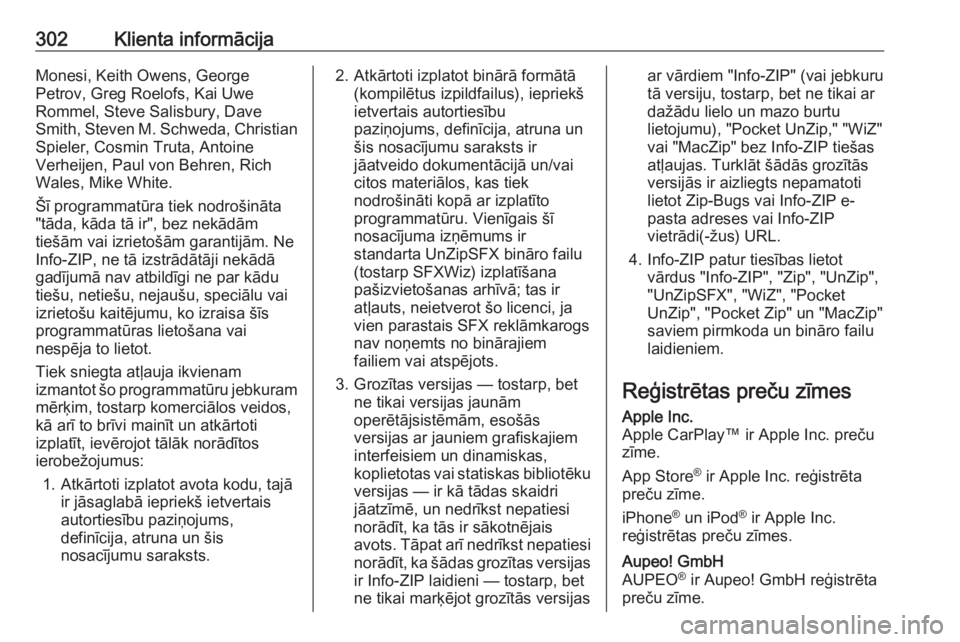 302 Klienta informācija

Monesi, Keith Owens, George Petrov, Greg Roelofs, Kai Uwe Rommel, Steve Salisbury, Dave Smith, Steven M. Schweda, Christian Spieler, Cosmin Truta, Antoine Verheijen, Paul von Behren, Rich Wales, Mike White.

Šī programmatūra tiek nodrošināta "tāda, kāda tā ir", bez nekādām tiešām vai izrietošām garantijām. Ne Info-ZIP, ne tā izstrādātāji nekādā gadījumā nav atbildīgi ne par kādu tiešu, netiešu, nejaušu, speciālu vai izrietošu kaitējumu, ko izraisa šīs programmatūras lietošana vai nespēja to lietot.

Tiek sniegta atļauja ikvienam izmantot šo programmatūru jebkuram mērķim, tostarp komerciālos veidos, kā arī to brīvi mainīt un atkārtoti izplatīt, ievērojot tālāk norādītos ierobežojumus:

1. Atkārtoti izplatot avota kodu, tajā ir jāsaglabā iepriekš ietvertais autortiesību paziņojums, definīcija, atruna un šis nosacījumu saraksts.

2. Atkārtoti izplatot binārā formātā (kompilētus izpildfailus), iepriekš ietvertais autortiesību paziņojums, definīcija, atruna un šis nosacījumu saraksts ir jāatveido dokumentācijā un/vai citos materiālos, kas tiek nodrošināti kopā ar izplatīto programmatūru. Vienīgais šī nosacījuma izņēmums ir standarta UnZipSFX bināro failu (tostarp SFXWiz) izplatīšana pašizvietošanas arhīvā; tas ir atļauts, neietverot šo licenci, ja vien parastais SFX reklāmkarogs nav noņemts no binārajiem failiem vai atspējots.

3. Grozītas versijas — tostarp, bet ne tikai versijas jaunām operētājsistēmām, esošās versijas ar jauniem grafiskajiem interfeisiem un dinamiskas, koplietotas vai statiskas bibliotēku versijas — ir kā tādas skaidri jāatzīmē, un nedrīkst nepatiesi norādīt, ka tās ir sākotnējais avots. Tāpat arī nedrīkst nepatiesi norādīt, ka šādas grozītas versijas ir Info-ZIP laidieni — tostarp, bet ne tikai marķējot grozītās versijas ar vārdiem "Info-ZIP" (vai jebkuru tā versiju, tostarp, bet ne tikai ar dažādu lielo un mazo burtu lietojumu), "Pocket UnZip," "WiZ" vai "MacZip" bez Info-ZIP tiešas atļaujas. Turklāt šādās grozītās versijās ir aizliegts nepamatoti lietot Zip-Bugs vai Info-ZIP e-pasta adreses vai Info-ZIP vietrādi(-žus) URL.

4. Info-ZIP patur tiesības lietot vārdus "Info-ZIP", "Zip", "UnZip", "UnZipSFX", "WiZ", "Pocket UnZip", "Pocket Zip" un "MacZip" saviem pirmkoda un bināro failu laidieniem.

Reģistrētas preču zīmes

Apple Inc.
Apple CarPlay™ ir Apple Inc. preču zīme.

App Store® ir Apple Inc. reģistrēta preču zīme.

iPhone® un iPod® ir Apple Inc. reģistrētas preču zīmes.

Aupeo! GmbH
AUPEO® ir Aupeo! GmbH reģistrēta preču zīme.

carmanualsonline.info